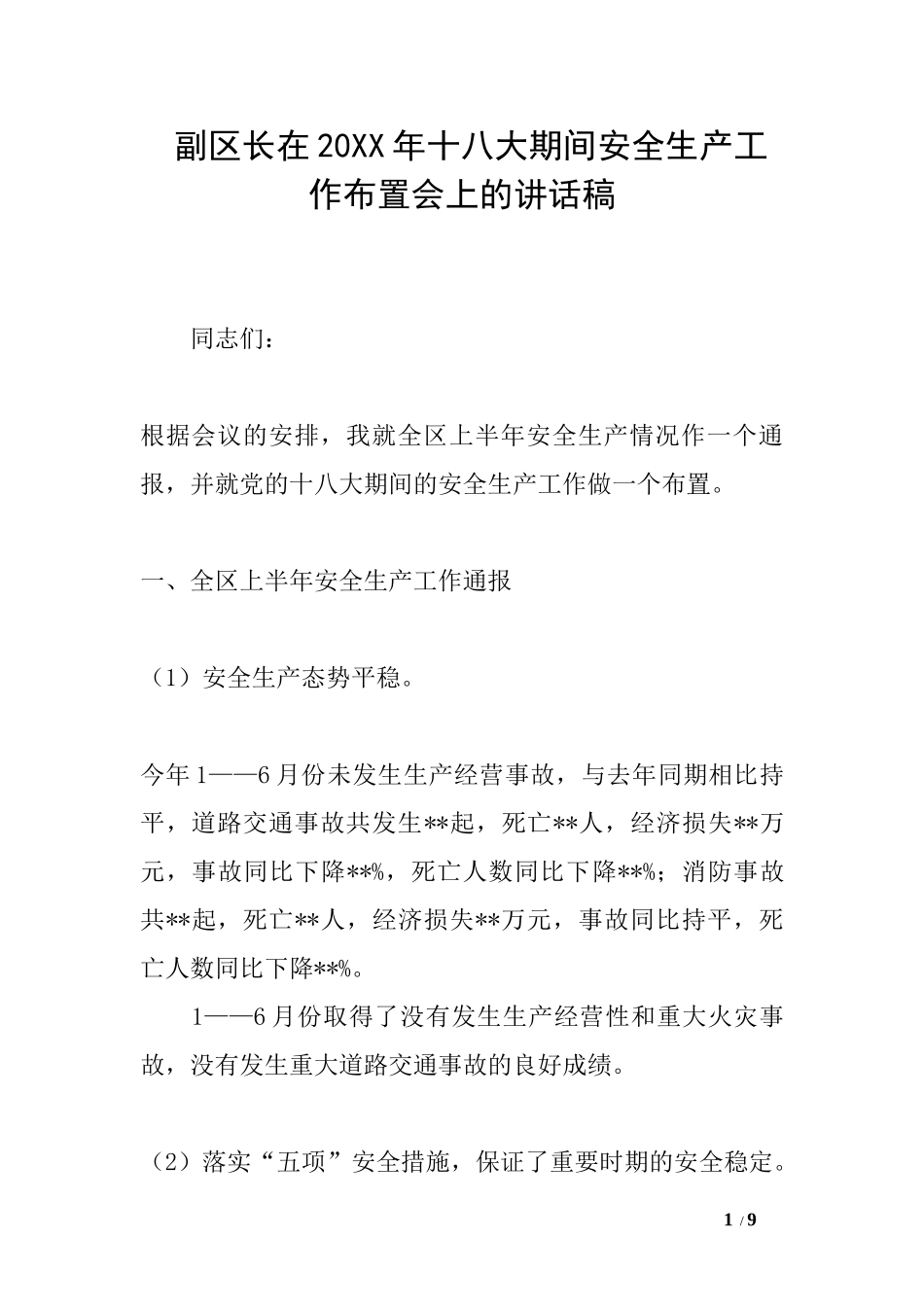 副区长在20XX年十八大期间安全生产工作布置会上的讲话稿

同志们：

根据会议的安排，我就全区上半年安全生产情况作一个通报，并就党的十八大期间的安全生产工作做一个布置。

一、全区上半年安全生产工作通报

（1）安全生产态势平稳。

今年1——6月份未发生生产经营事故，与去年同期相比持平，道路交通事故共发生**起，死亡**人，经济损失**万元，事故同比下降**%，死亡人数同比下降**%；消防事故共**起，死亡**人，经济损失**万元，事故同比持平，死亡人数同比下降**%。

1——6月份取得了没有发生生产经营性和重大火灾事故，没有发生重大道路交通事故的良好成绩。

（2）落实“五项”安全措施，保证了重要时期的安全稳定。

1 / 9